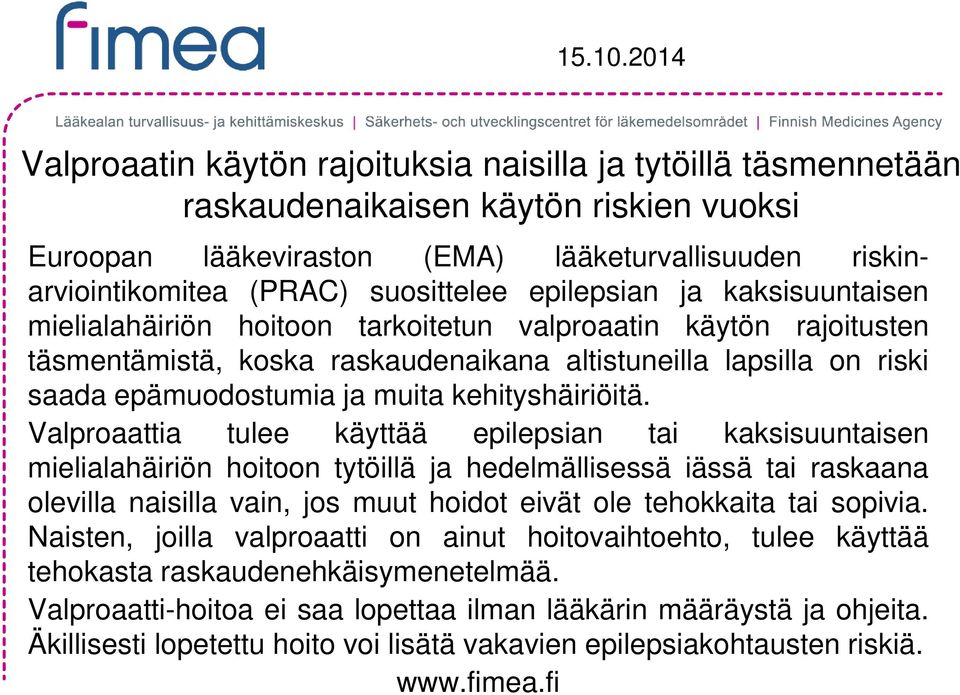 fimea

15.10.2014

Lääkealan turvallisuus- ja kehittämiskeskus | Säkerhets- och utvecklingscentret för läkemedelsområdet | Finnish Medicines Agency

Valproaatin käytön rajoituksia naisilla ja tytöillä täsmennetään raskaudenaikaisen käytön riskien vuoksi

Euroopan lääkeviraston (EMA) lääketurvallisuuden riskinarviointikomitea (PRAC) suosittelee epilepsian ja kaksisuuntaisen mielialahäiriön hoitoon tarkoitetun valproaatin käytön rajoitusten täsmentämistä, koska raskaudenaikana altistuneilla lapsilla on riski saada epämuodostumia ja muita kehityshäiriöitä.

Valproaattia tulee käyttää epilepsian tai kaksisuuntaisen mielialahäiriön hoitoon tytöillä ja hedelmällisessä iässä tai raskaana olevilla naisilla vain, jos muut hoidot eivät ole tehokkaita tai sopivia. Naisten, joilla valproaatti on ainut hoitovaihtoehto, tulee käyttää tehokasta raskaudenehkäisymenetelmää.

Valproaatti-hoitoa ei saa lopettaa ilman lääkärin määräystä ja ohjeita. Äkillisesti lopetettu hoito voi lisätä vakavien epilepsiakohtausten riskiä.

www.fimea.fi